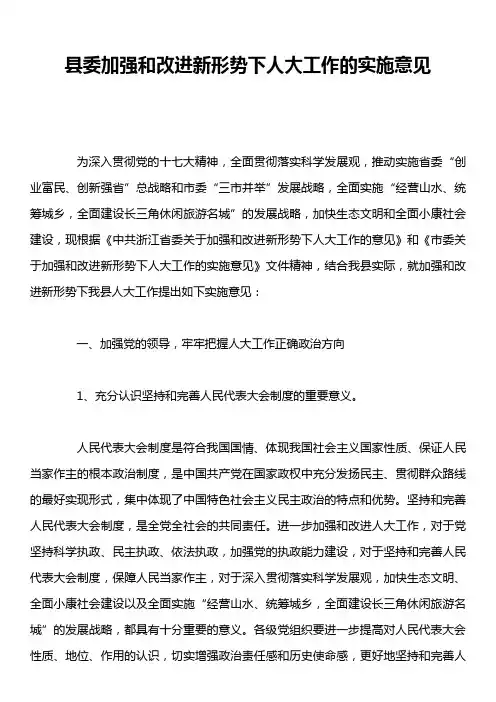 县委加强和改进新形势下人大工作的实施意见

为深入贯彻党的十七大精神，全面贯彻落实科学发展观，推动实施省委“创业富民、创新强省”总战略和市委“三市并举”发展战略，全面实施“经营山水、统筹城乡，全面建设长三角休闲旅游名城”的发展战略，加快生态文明和全面小康社会建设，现根据《中共浙江省委关于加强和改进新形势下人大工作的意见》和《市委关于加强和改进新形势下人大工作的实施意见》文件精神，结合我县实际，就加强和改进新形势下我县人大工作提出如下实施意见：

一、加强党的领导，牢牢把握人大工作正确政治方向

1、充分认识坚持和完善人民代表大会制度的重要意义。

人民代表大会制度是符合我国国情、体现我国社会主义国家性质、保证人民当家作主的根本政治制度，是中国共产党在国家政权中充分发扬民主、贯彻群众路线的最好实现形式，集中体现了中国特色社会主义民主政治的特点和优势。坚持和完善人民代表大会制度，是全党全社会的共同责任。进一步加强和改进人大工作，对于党坚持科学执政、民主执政、依法执政，加强党的执政能力建设，对于坚持和完善人民代表大会制度，保障人民当家作主，对于深入贯彻落实科学发展观，加快生态文明、全面小康社会建设以及全面实施“经营山水、统筹城乡，全面建设长三角休闲旅游名城”的发展战略，都具有十分重要的意义。各级党组织要进一步提高对人民代表大会性质、地位、作用的认识，切实增强政治责任感和历史使命感，更好地坚持和完善人